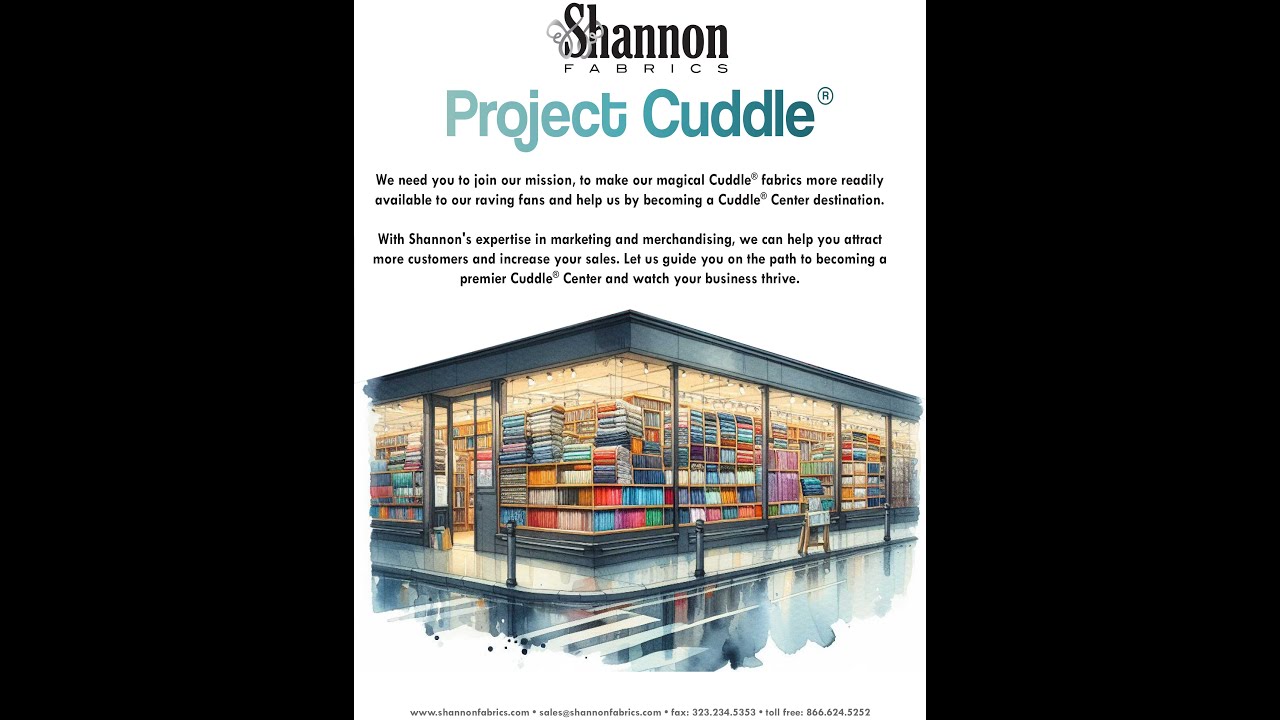 Shannon
FABRICS

Project Cuddle®

We need you to join our mission, to make our magical Cuddle® fabrics more readily available to our raving fans and help us by becoming a Cuddle® Center destination.

With Shannon's expertise in marketing and merchandising, we can help you attract more customers and increase your sales. Let us guide you on the path to becoming a premier Cuddle® Center and watch your business thrive.

www.shannonfabrics.com • sales@shannonfabrics.com • fax: 323.234.5353 • toll free: 866.624.5252